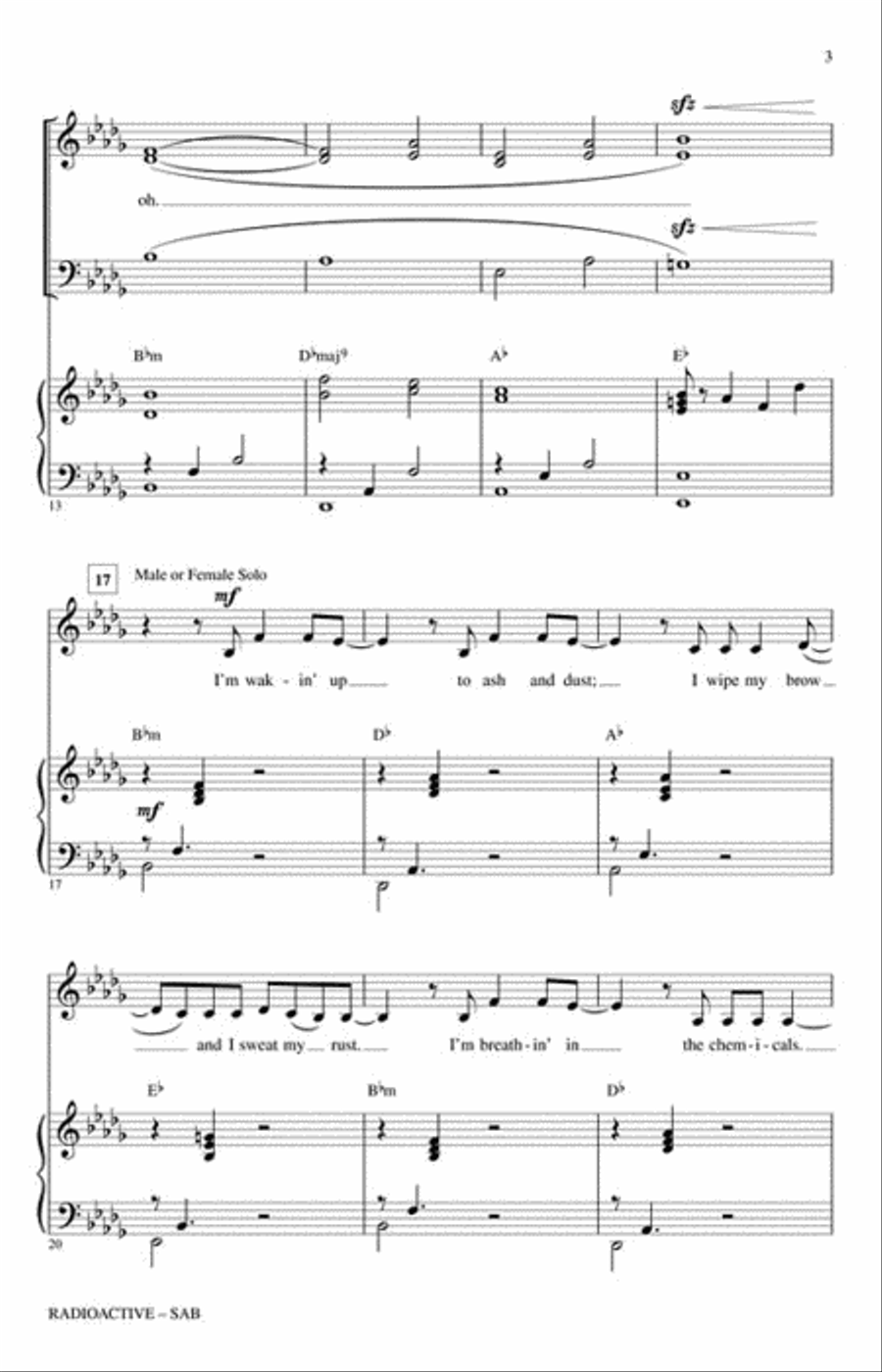 3

sfz

oh.

sfz

B♭m

D♭maj9

A♭

E♭

13

17 Male or Female Solo

mf

I'm wak - in' up to ash and dust; I wipe my brow

B♭m

D♭

A♭

mf

17

and I sweat my rust. I'm breath - in' in the chem - i - cals.

E♭

B♭m

D♭

20

RADIOACTIVE – SAB